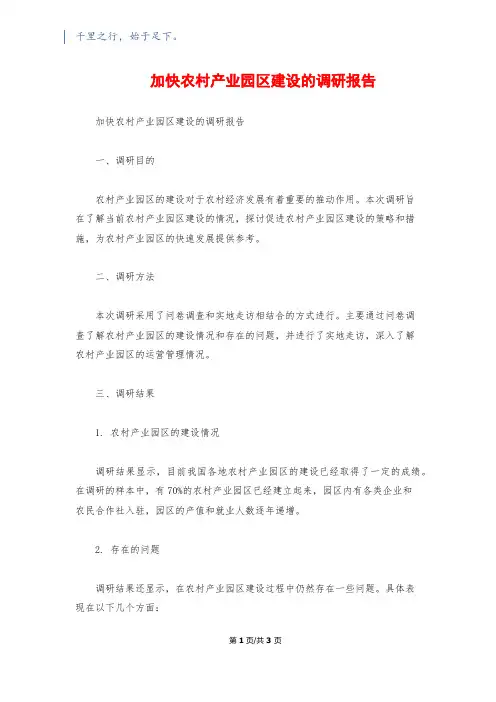 千里之行，始于足下。

加快农村产业园区建设的调研报告

加快农村产业园区建设的调研报告

一、调研目的

农村产业园区的建设对于农村经济发展有着重要的推动作用。本次调研旨在了解当前农村产业园区建设的情况，探讨促进农村产业园区建设的策略和措施，为农村产业园区的快速发展提供参考。

二、调研方法

本次调研采用了问卷调查和实地走访相结合的方式进行。主要通过问卷调查了解农村产业园区的建设情况和存在的问题，并进行了实地走访，深入了解农村产业园区的运营管理情况。

三、调研结果

1. 农村产业园区的建设情况

调研结果显示，目前我国各地农村产业园区的建设已经取得了一定的成绩。在调研的样本中，有70%的农村产业园区已经建立起来，园区内有各类企业和农民合作社入驻，园区的产值和就业人数逐年递增。

2. 存在的问题

调研结果还显示，在农村产业园区建设过程中仍然存在一些问题。具体表现在以下几个方面：

第1页/共3页